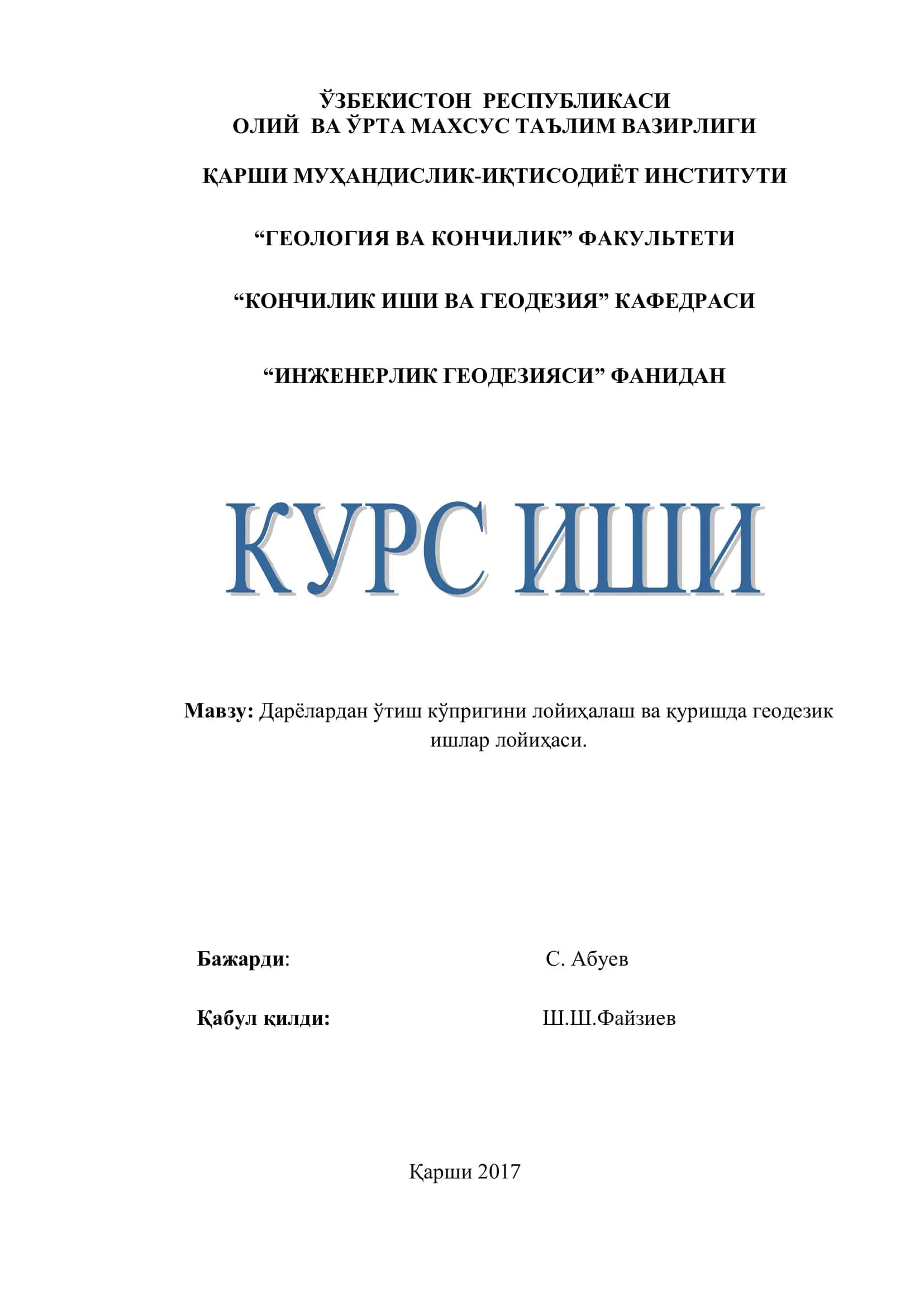 ЎЗБЕКИСТОН РЕСПУБЛИКАСИ
ОЛИЙ ВА ЎРТА МАХСУС ТАЪЛИМ ВАЗИРЛИГИ

ҚАРШИ МУҲАНДИСЛИК-ИҚТИСОДИЁТ ИНСТИТУТИ

“ГЕОЛОГИЯ ВА КОНЧИЛИК” ФАКУЛЬТЕТИ

“КОНЧИЛИК ИШИ ВА ГЕОДЕЗИЯ” КАФЕДРАСИ

“ИНЖЕНЕРЛИК ГЕОДЕЗИЯСИ” ФАНИДАН

КУРС ИШИ

Мавзу: Дарёлардан ўтиш кўпригини лойиҳалаш ва қуришда геодезик ишлар лойиҳаси.

Бажарди: С. Абуев

Қабул қилди: Ш.Ш.Файзиев

Қарши 2017